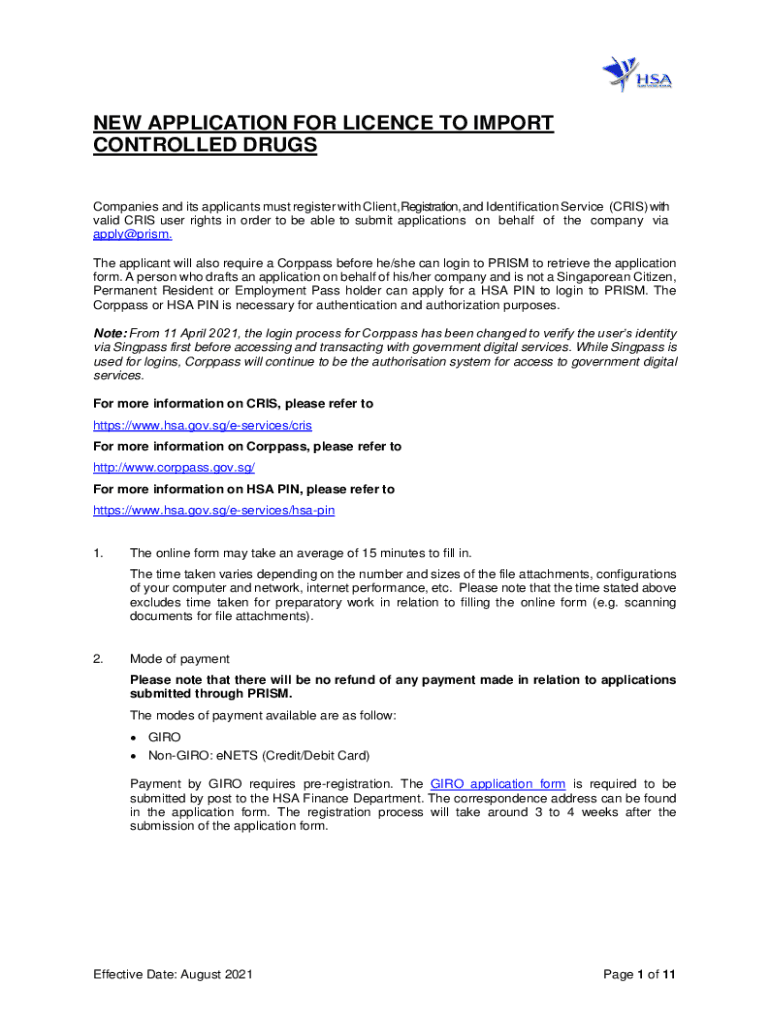 HSA

NEW APPLICATION FOR LICENCE TO IMPORT CONTROLLED DRUGS

Companies and its applicants must register with Client, Registration, and Identification Service (CRIS) with valid CRIS user rights in order to be able to submit applications on behalf of the company via apply@prism.

The applicant will also require a Corppass before he/she can login to PRISM to retrieve the application form. A person who drafts an application on behalf of his/her company and is not a Singaporean Citizen, Permanent Resident or Employment Pass holder can apply for a HSA PIN to login to PRISM. The Corppass or HSA PIN is necessary for authentication and authorization purposes.

Note: From 11 April 2021, the login process for Corppass has been changed to verify the user's identity via Singpass first before accessing and transacting with government digital services. While Singpass is used for logins, Corppass will continue to be the authorisation system for access to government digital services.

For more information on CRIS, please refer to
https://www.hsa.gov.sg/e-services/cris
For more information on Corppass, please refer to
http://www.corppass.gov.sg/
For more information on HSA PIN, please refer to
https://www.hsa.gov.sg/e-services/hsa-pin

1. The online form may take an average of 15 minutes to fill in.

The time taken varies depending on the number and sizes of the file attachments, configurations of your computer and network, internet performance, etc. Please note that the time stated above excludes time taken for preparatory work in relation to filling the online form (e.g. scanning documents for file attachments).

2. Mode of payment

Please note that there will be no refund of any payment made in relation to applications submitted through PRISM.

The modes of payment available are as follow:
• GIRO
• Non-GIRO: eNETS (Credit/Debit Card)

Payment by GIRO requires pre-registration. The GIRO application form is required to be submitted by post to the HSA Finance Department. The correspondence address can be found in the application form. The registration process will take around 3 to 4 weeks after the submission of the application form.

Effective Date: August 2021

Page 1 of 11